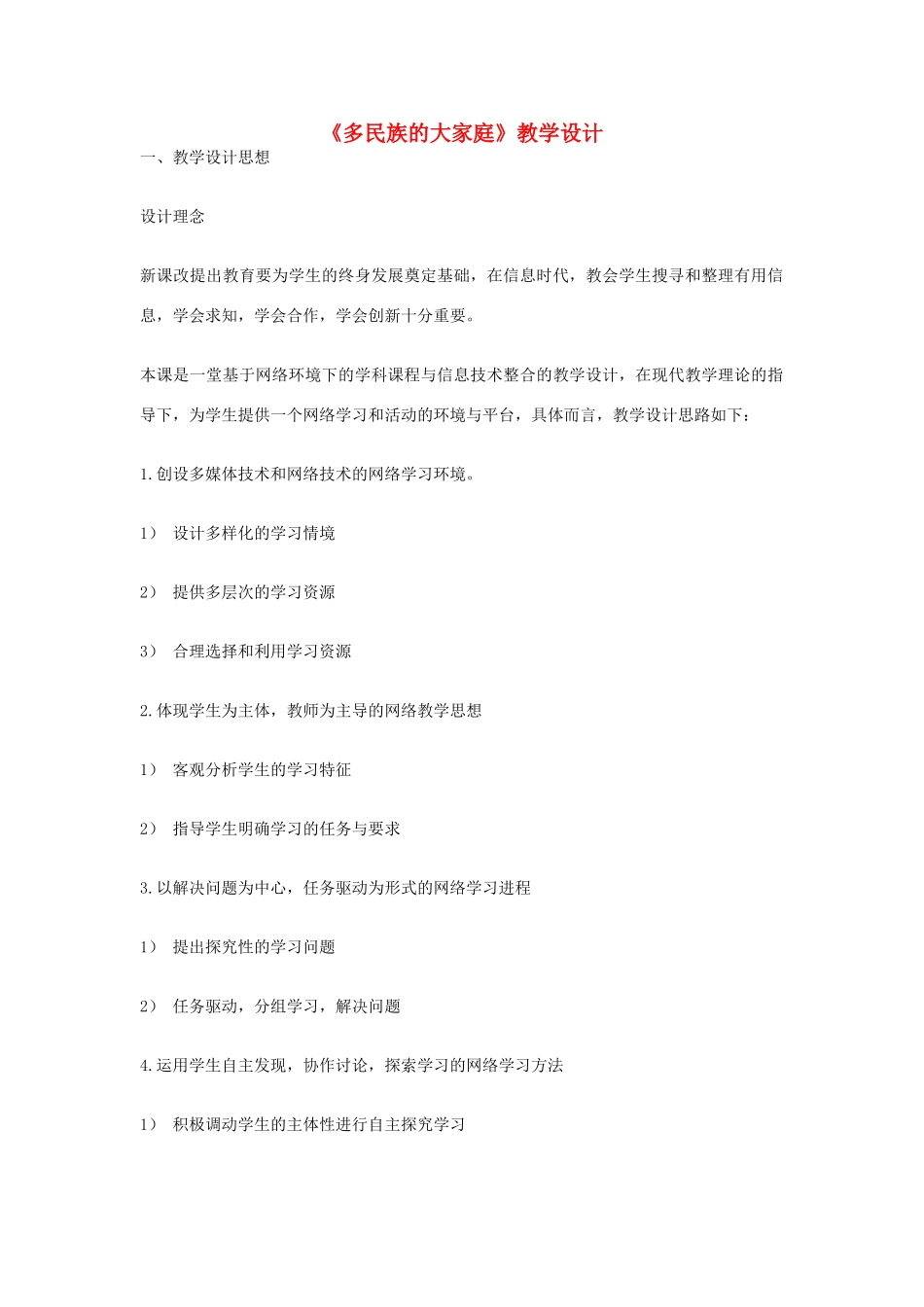 《多民族的大家庭》教学设计

一、教学设计思想

设计理念

新课改提出教育要为学生的终身发展奠定基础，在信息时代，教会学生搜寻和整理有用信息，学会求知，学会合作，学会创新十分重要。

本课是一堂基于网络环境下的学科课程与信息技术整合的教学设计，在现代教学理论的指导下，为学生提供一个网络学习和活动的环境与平台，具体而言，教学设计思路如下：

1.创设多媒体技术和网络技术的网络学习环境。

1） 设计多样化的学习情境

2） 提供多层次的学习资源

3） 合理选择和利用学习资源

2.体现学生为主体，教师为主导的网络教学思想

1） 客观分析学生的学习特征

2） 指导学生明确学习的任务与要求

3.以解决问题为中心，任务驱动为形式的网络学习进程

1） 提出探究性的学习问题

2） 任务驱动，分组学习，解决问题

4.运用学生自主发现，协作讨论，探索学习的网络学习方法

1） 积极调动学生的主体性进行自主探究学习